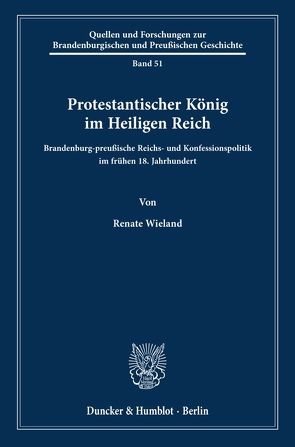 Quellen und Forschungen zur Brandenburgischen und Preußischen Geschichte

Band 51

Protestantischer König im Heiligen Reich

Brandenburg-preußische Reichs- und Konfessionspolitik im frühen 18. Jahrhundert

Von

Renate Wieland

Duncker & Humblot · Berlin